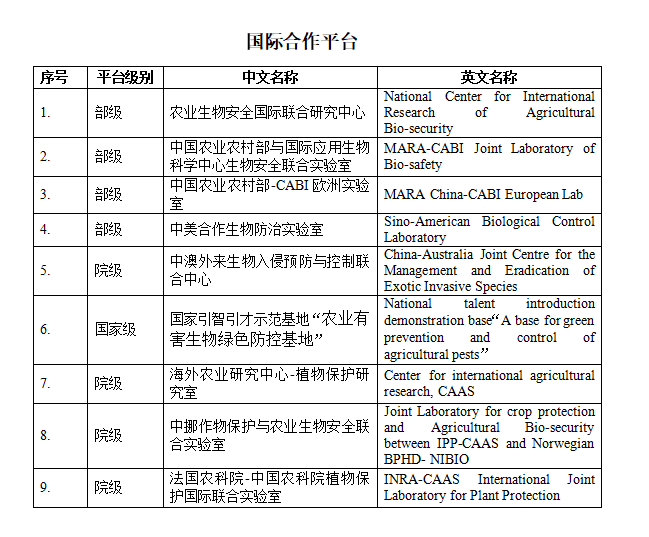 国际合作平台

| 序号 | 平台级别 | 中文名称 | 英文名称 |
|---|---|---|---|
| 1. | 部级 | 农业生物安全国际联合研究中心 | National Center for International Research of Agricultural Bio-security |
| 2. | 部级 | 中国农业农村部与国际应用生物科学中心生物安全联合实验室 | MARA-CABI Joint Laboratory of Bio-safety |
| 3. | 部级 | 中国农业农村部-CABI 欧洲实验室 | MARA China-CABI European Lab |
| 4. | 部级 | 中美合作生物防治实验室 | Sino-American Biological Control Laboratory |
| 5. | 院级 | 中澳外来生物入侵预防与控制联合中心 | China-Australia Joint Centre for the Management and Eradication of Exotic Invasive Species |
| 6. | 国家级 | 国家引智引才示范基地“农业有害生物绿色防控基地” | National talent introduction demonstration base“A base for green prevention and control of agricultural pests” |
| 7. | 院级 | 海外农业研究中心-植物保护研究室 | Center for international agricultural research, CAAS |
| 8. | 院级 | 中挪作物保护与农业生物安全联合实验室 | Joint Laboratory for crop protection and Agricultural Bio-security between IPP-CAAS and Norwegian BPHD- NIBIO |
| 9. | 院级 | 法国农科院-中国农科院植物保护国际联合实验室 | INRA-CAAS International Joint Laboratory for Plant Protection |